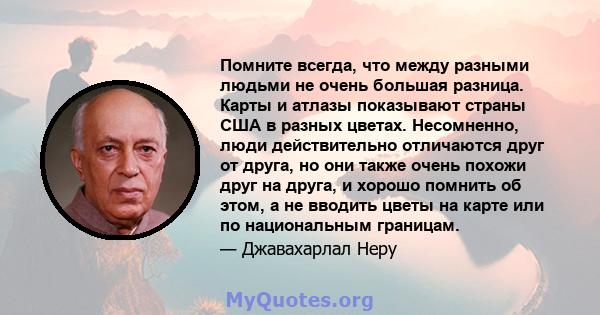 Помните всегда, что между разными людьми не очень большая разница. Карты и атлазы показывают страны США в разных цветах. Несомненно, люди действительно отличаются друг от друга, но они также очень похожи друг на друга, и хорошо помнить об этом, а не вводить цветы на карте или по национальным границам.
— Джавахарлал Неру

MyQuotes.org